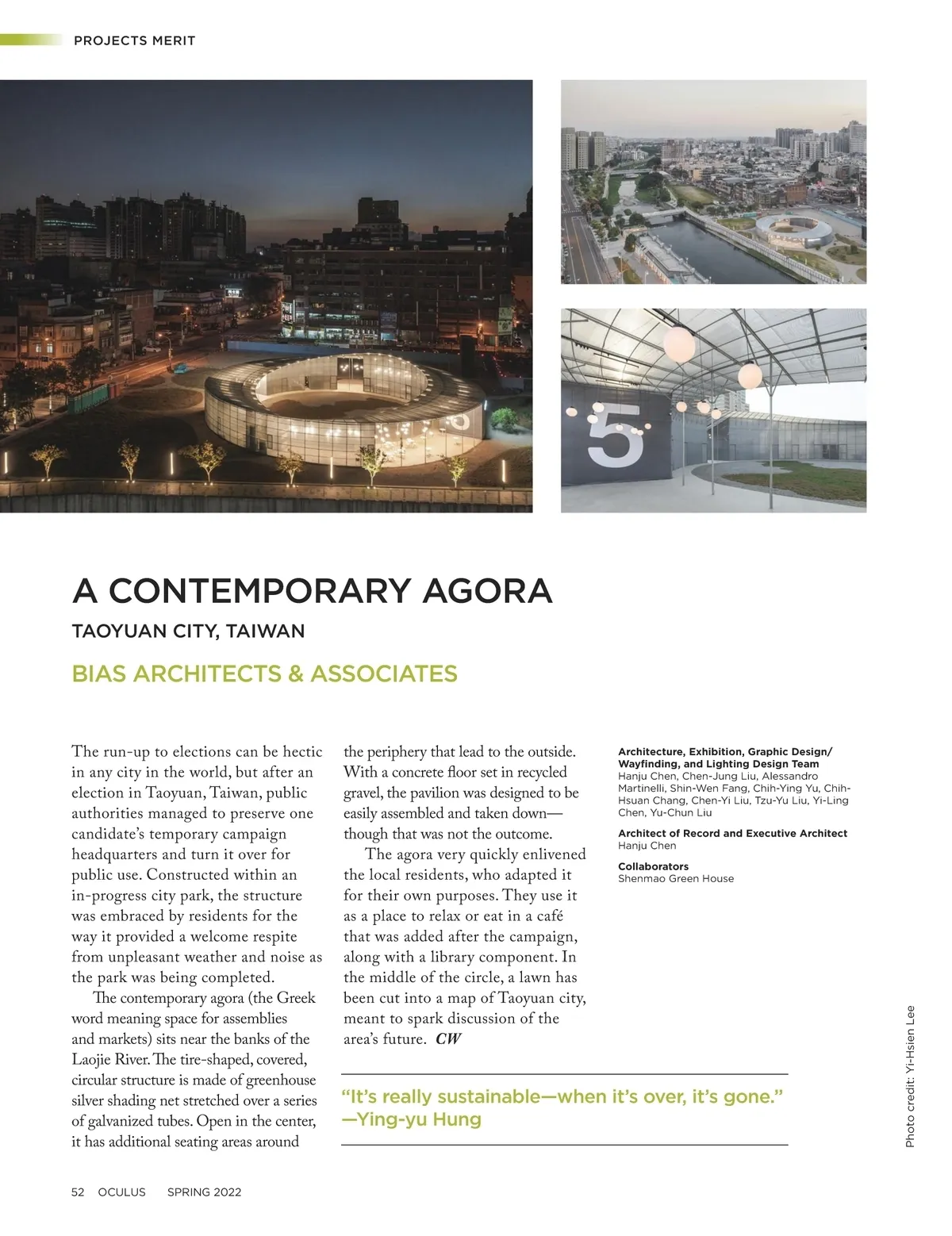 PROJECTS MERIT

5

A CONTEMPORARY AGORA

TAOYUAN CITY, TAIWAN

BIAS ARCHITECTS & ASSOCIATES

The run-up to elections can be hectic in any city in the world, but after an election in Taoyuan, Taiwan, public authorities managed to preserve one candidate's temporary campaign headquarters and turn it over for public use. Constructed within an in-progress city park, the structure was embraced by residents for the way it provided a welcome respite from unpleasant weather and noise as the park was being completed.

The contemporary agora (the Greek word meaning space for assemblies and markets) sits near the banks of the Laojie River. The tire-shaped, covered, circular structure is made of greenhouse silver shading net stretched over a series of galvanized tubes. Open in the center, it has additional seating areas around the periphery that lead to the outside. With a concrete floor set in recycled gravel, the pavilion was designed to be easily assembled and taken down—though that was not the outcome.

The agora very quickly enlivened the local residents, who adapted it for their own purposes. They use it as a place to relax or eat in a café that was added after the campaign, along with a library component. In the middle of the circle, a lawn has been cut into a map of Taoyuan city, meant to spark discussion of the area's future. CW

"It's really sustainable—when it's over, it's gone." —Ying-yu Hung

Architecture, Exhibition, Graphic Design/ Wayfinding, and Lighting Design Team
Hanju Chen, Chen-Jung Liu, Alessandro Martinelli, Shin-Wen Fang, Chih-Ying Yu, Chih-Hsuan Chang, Chen-Yi Liu, Tzu-Yu Liu, Yi-Ling Chen, Yu-Chun Liu

Architect of Record and Executive Architect
Hanju Chen

Collaborators
Shenmao Green House

Photo credit: Yi-Hsien Lee

52 OCULUS SPRING 2022